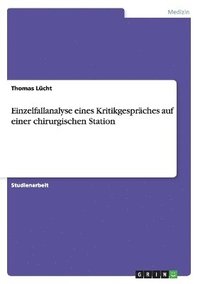 Medizin

Thomas Lücht

Einzelfallanalyse eines Kritikgespräches auf einer chirurgischen Station

Studienarbeit

GRIN